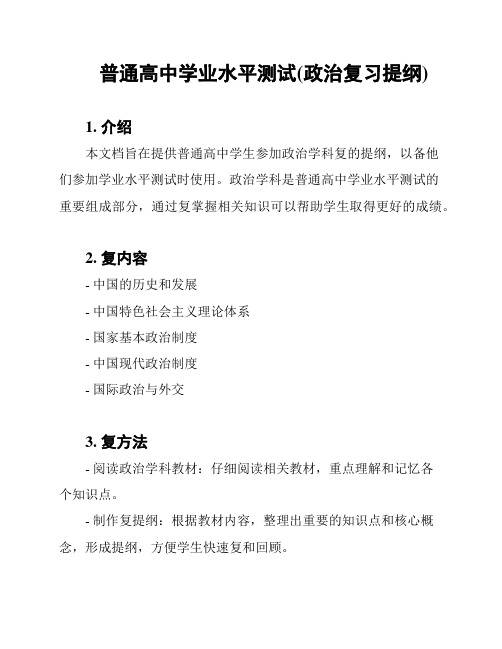 普通高中学业水平测试(政治复习提纲)

1. 介绍

本文档旨在提供普通高中学生参加政治学科复的提纲，以备他们参加学业水平测试时使用。政治学科是普通高中学业水平测试的重要组成部分，通过复掌握相关知识可以帮助学生取得更好的成绩。

2. 复内容

- 中国的历史和发展

- 中国特色社会主义理论体系

- 国家基本政治制度

- 中国现代政治制度

- 国际政治与外交

3. 复方法

- 阅读政治学科教材：仔细阅读相关教材，重点理解和记忆各个知识点。

- 制作复提纲：根据教材内容，整理出重要的知识点和核心概念，形成提纲，方便学生快速复和回顾。